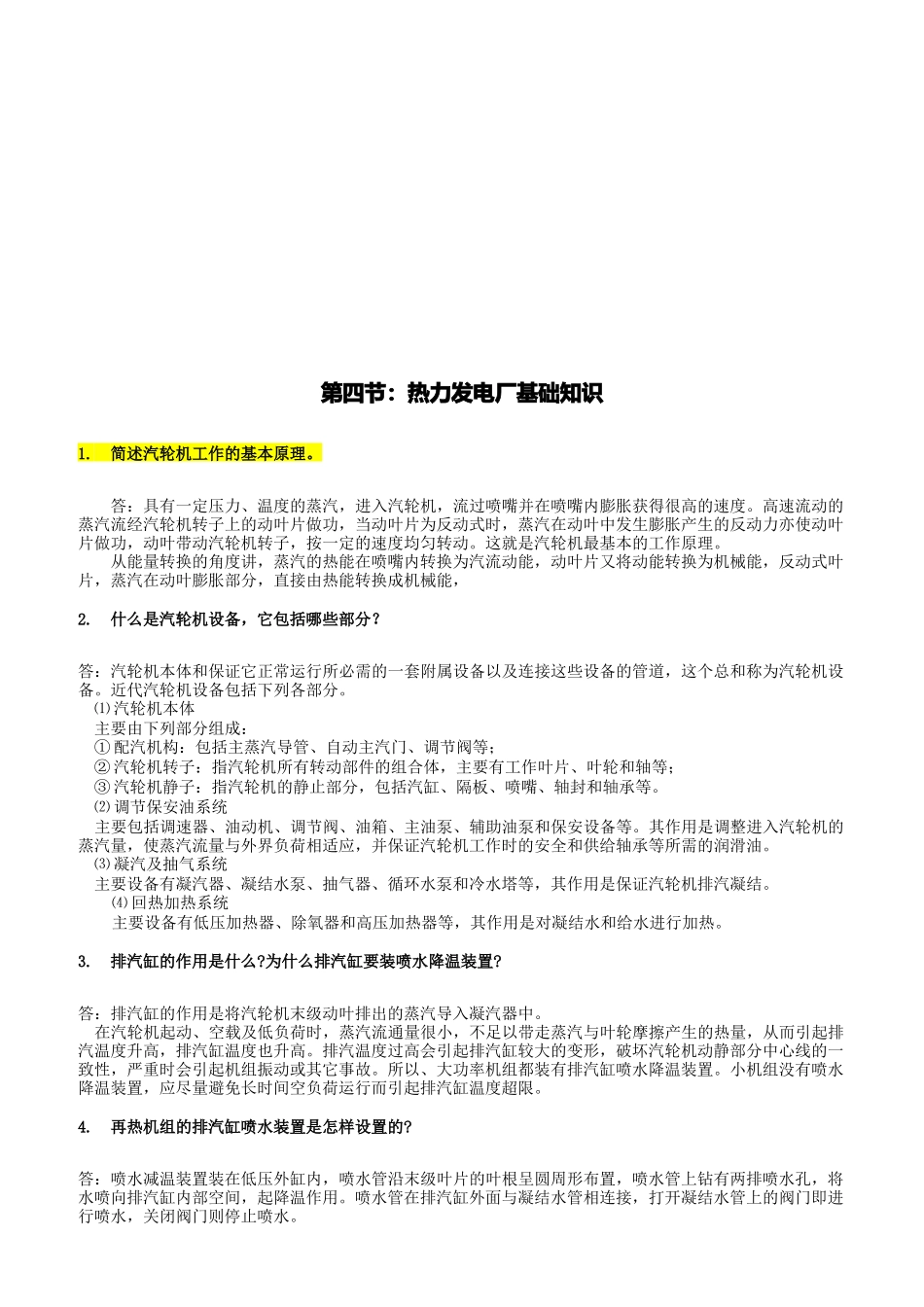 第四节：热力发电厂基础知识

1. 简述汽轮机工作的基本原理。

答：具有一定压力、温度的蒸汽，进入汽轮机，流过喷嘴并在喷嘴内膨胀获得很高的速度。高速流动的蒸汽流经汽轮机转子上的动叶片做功，当动叶片为反动式时，蒸汽在动叶中发生膨胀产生的反动力亦使动叶片做功，动叶带动汽轮机转子，按一定的速度均匀转动。这就是汽轮机最基本的工作原理。

从能量转换的角度讲，蒸汽的热能在喷嘴内转换为汽流动能，动叶片又将动能转换为机械能，反动式叶片，蒸汽在动叶膨胀部分，直接由热能转换成机械能，

2. 什么是汽轮机设备，它包括哪些部分？

答：汽轮机本体和保证它正常运行所必需的一套附属设备以及连接这些设备的管道，这个总和称为汽轮机设备。近代汽轮机设备包括下列各部分。

⑴汽轮机本体

主要由下列部分组成：

①配汽机构：包括主蒸汽导管、自动主汽门、调节阀等；

②汽轮机转子：指汽轮机所有转动部件的组合体，主要有工作叶片、叶轮和轴等；

③汽轮机静子：指汽轮机的静止部分，包括汽缸、隔板、喷嘴、轴封和轴承等。

⑵调节保安油系统

主要包括调速器、油动机、调节阀、油箱、主油泵、辅助油泵和保安设备等。其作用是调整进入汽轮机的蒸汽量，使蒸汽流量与外界负荷相适应，并保证汽轮机工作时的安全和供给轴承等所需的润滑油。

⑶凝汽及抽气系统

主要设备有凝汽器、凝结水泵、抽气器、循环水泵和冷水塔等，其作用是保证汽轮机排汽凝结。

⑷回热加热系统

主要设备有低压加热器、除氧器和高压加热器等，其作用是对凝结水和给水进行加热。

3. 排汽缸的作用是什么?为什么排汽缸要装喷水降温装置?

答：排汽缸的作用是将汽轮机末级动叶排出的蒸汽导入凝汽器中。

在汽轮机起动、空载及低负荷时，蒸汽流通量很小，不足以带走蒸汽与叶轮摩擦产生的热量，从而引起排汽温度升高，排汽缸温度也升高。排汽温度过高会引起排汽缸较大的变形，破坏汽轮机动静部分中心线的一致性，严重时会引起机组振动或其它事故。所以、大功率机组都装有排汽缸喷水降温装置。小机组没有喷水降温装置，应尽量避免长时间空负荷运行而引起排汽缸温度超限。

4. 再热机组的排汽缸喷水装置是怎样设置的?

答：喷水减温装置装在低压外缸内，喷水管沿末级叶片的叶根呈圆周形布置，喷水管上钻有两排喷水孔，将水喷向排汽缸内部空间，起降温作用。喷水管在排汽缸外面与凝结水管相连接，打开凝结水管上的阀门即进行喷水，关闭阀门则停止喷水。